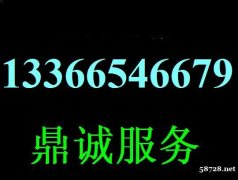 13366546679

鼎诚服务

58728.net